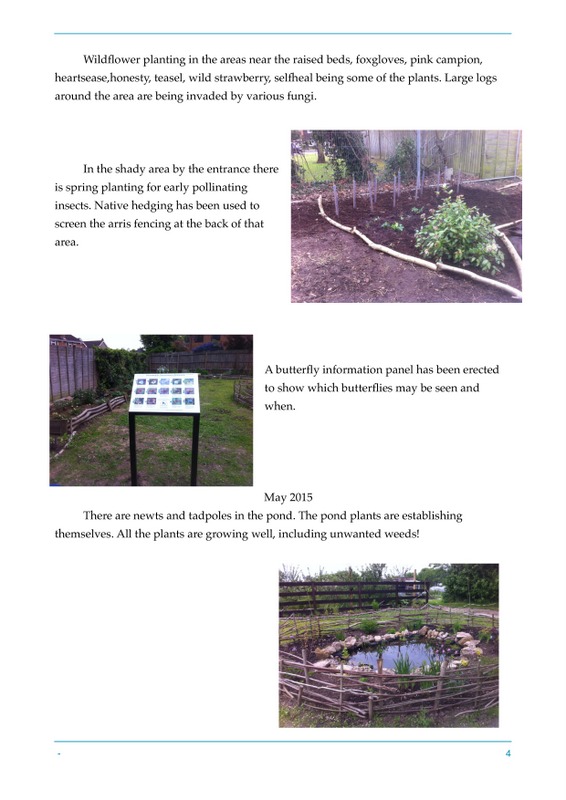 Wildflower planting in the areas near the raised beds, foxgloves, pink campion, heartsease,honesty, teasel, wild strawberry, selfheal being some of the plants. Large logs around the area are being invaded by various fungi.

In the shady area by the entrance there is spring planting for early pollinating insects. Native hedging has been used to screen the arris fencing at the back of that area.

A butterfly information panel has been erected to show which butterflies may be seen and when.

May 2015

There are newts and tadpoles in the pond. The pond plants are establishing themselves. All the plants are growing well, including unwanted weeds!

-

4